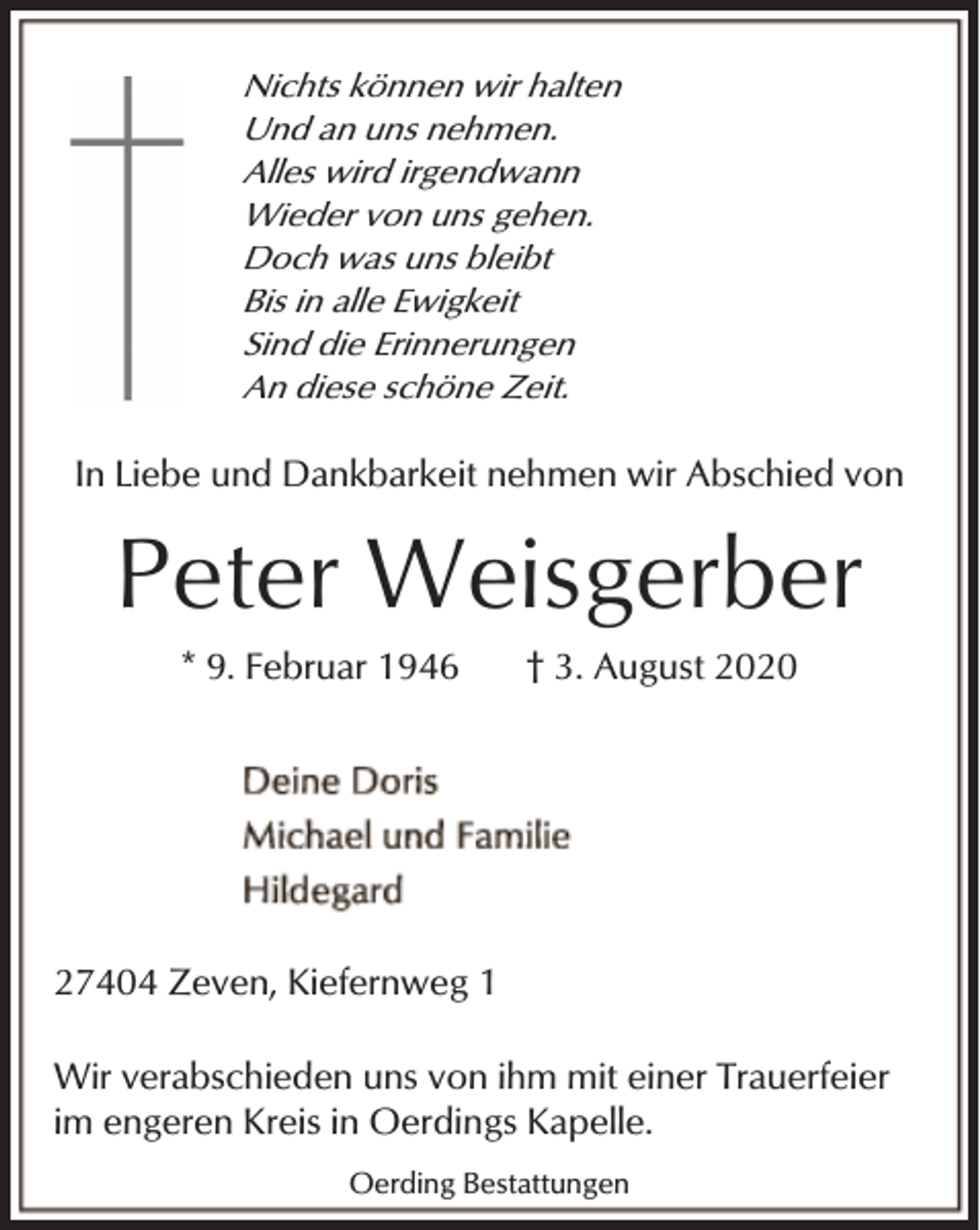 Nichts können wir halten
Und an uns nehmen.
Alles wird irgendwann
Wieder von uns gehen.
Doch was uns bleibt
Bis in alle Ewigkeit
Sind die Erinnerungen
An diese schöne Zeit.

In Liebe und Dankbarkeit nehmen wir Abschied von

Peter Weisgerber

* 9. Februar 1946 † 3. August 2020

Deine Doris
Michael und Familie
Hildegard

27404 Zeven, Kiefernweg 1

Wir verabschieden uns von ihm mit einer Trauerfeier im engeren Kreis in Oerdings Kapelle.

Oerding Bestattungen